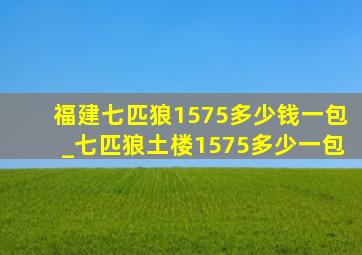 福建七匹狼1575多少钱一包
_七匹狼土楼1575多少一包